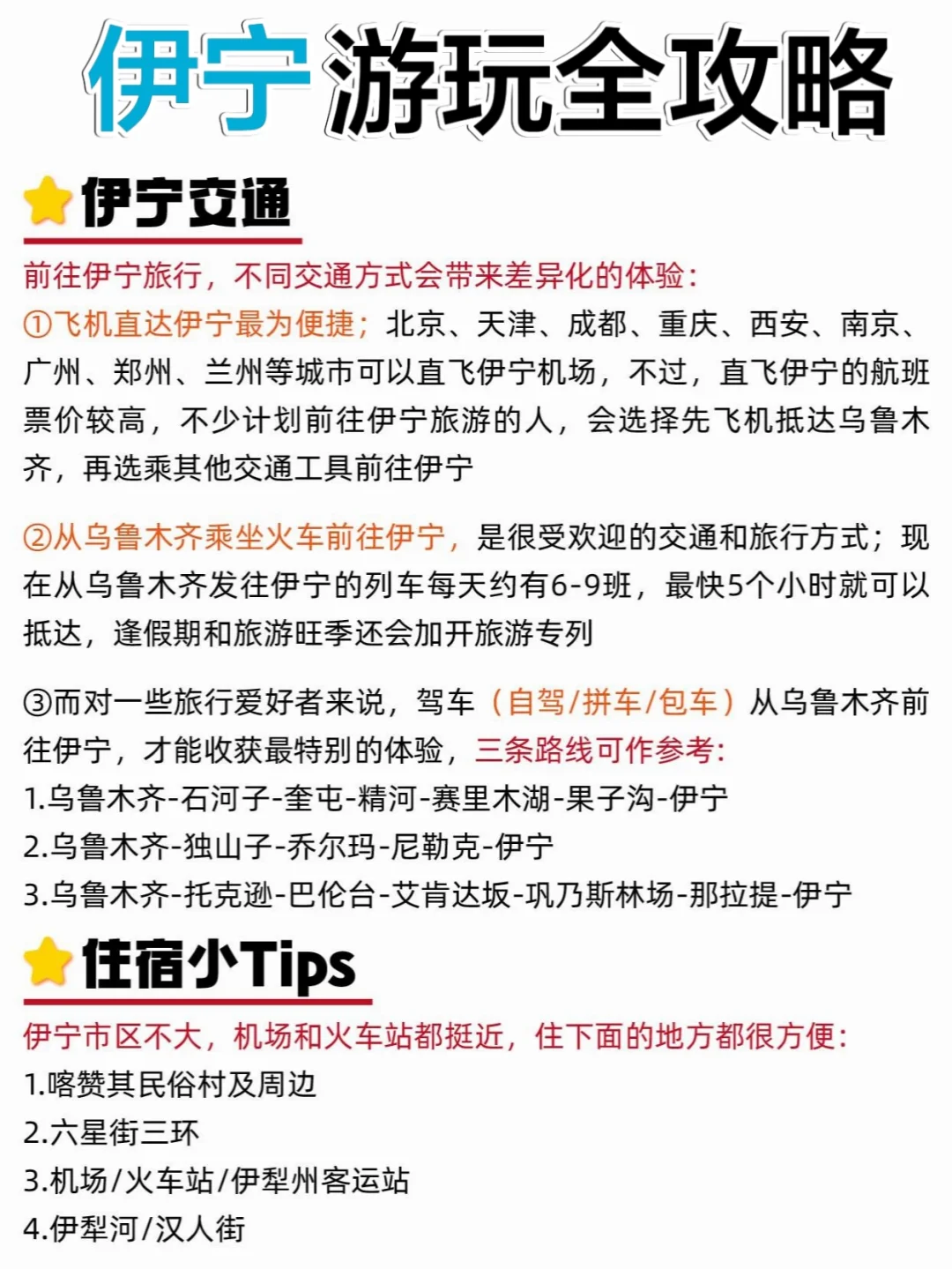 伊宁游玩全攻略

伊宁交通

前往伊宁旅行，不同交通方式会带来差异化的体验：
①飞机直达伊宁最为便捷；北京、天津、成都、重庆、西安、南京、广州、郑州、兰州等城市可以直飞伊宁机场，不过，直飞伊宁的航班票价较高，不少计划前往伊宁旅游的人，会选择先飞机抵达乌鲁木齐，再选乘其他交通工具前往伊宁

②从乌鲁木齐乘坐火车前往伊宁，是很受欢迎的交通和旅行方式；现在从乌鲁木齐发往伊宁的列车每天约有6-9班，最快5个小时就可以抵达，逢假期和旅游旺季还会加开旅游专列

③而对一些旅行爱好者来说，驾车（自驾/拼车/包车）从乌鲁木齐前往伊宁，才能收获最特别的体验，三条路线可作参考：
1.乌鲁木齐-石河子-奎屯-精河-赛里木湖-果子沟-伊宁
2.乌鲁木齐-独山子-乔尔玛-尼勒克-伊宁
3.乌鲁木齐-托克逊-巴伦台-艾肯达坂-巩乃斯林场-那拉提-伊宁

住宿小Tips

伊宁市区不大，机场和火车站都挺近，住下面的地方都很方便：
1.喀赞其民俗村及周边
2.六星街三环
3.机场/火车站/伊犁州客运站
4.伊犁河/汉人街